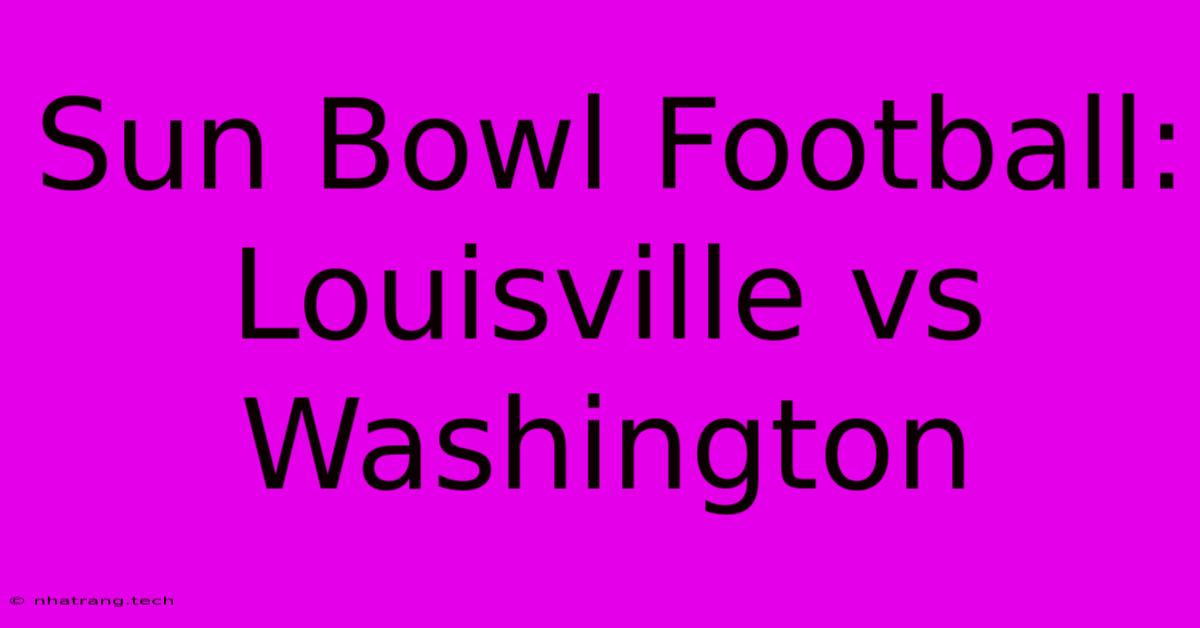 Sun Bowl Football: Louisville vs Washington

© nhatrang.tech